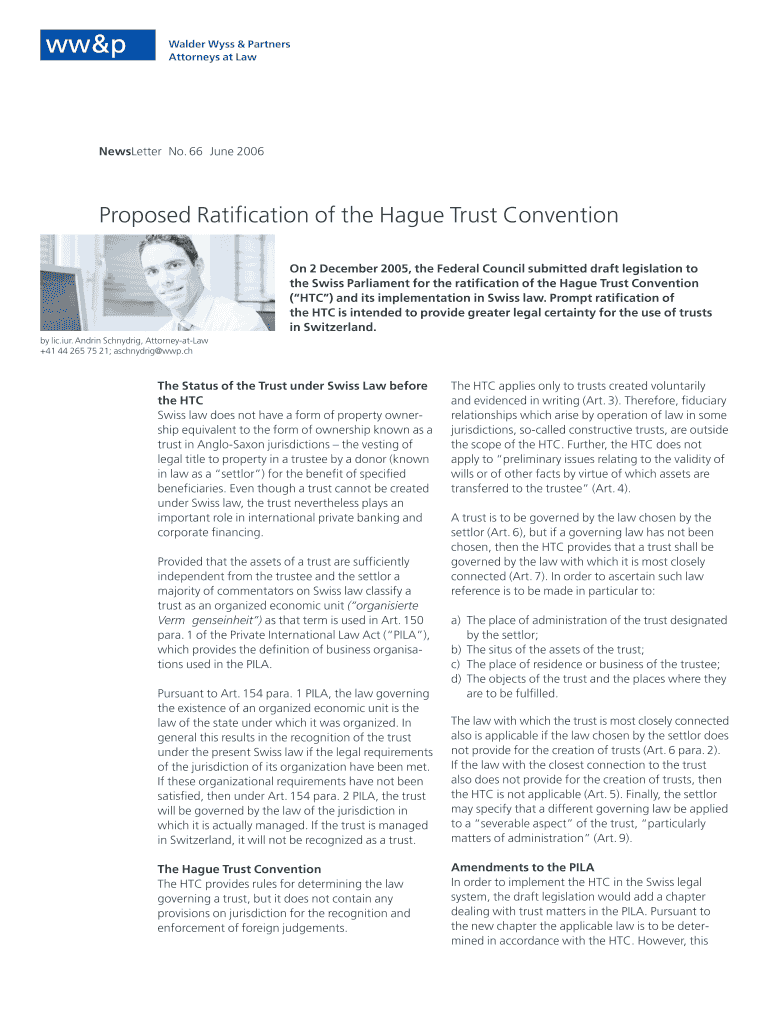 ww&p

Walder Wyss & Partners
Attorneys at Law

NewsLetter No. 66 June 2006

Proposed Ratification of the Hague Trust Convention

On 2 December 2005, the Federal Council submitted draft legislation to the Swiss Parliament for the ratification of the Hague Trust Convention ("HTC") and its implementation in Swiss law. Prompt ratification of the HTC is intended to provide greater legal certainty for the use of trusts in Switzerland.

by lic.iur. Andrin Schnydrig, Attorney-at-Law
+41 44 265 75 21; aschnydrig@wwp.ch

The Status of the Trust under Swiss Law before the HTC
Swiss law does not have a form of property ownership equivalent to the form of ownership known as a trust in Anglo-Saxon jurisdictions – the vesting of legal title to property in a trustee by a donor (known in law as a "settlor") for the benefit of specified beneficiaries. Even though a trust cannot be created under Swiss law, the trust nevertheless plays an important role in international private banking and corporate financing.

Provided that the assets of a trust are sufficiently independent from the trustee and the settlor a majority of commentators on Swiss law classify a trust as an organized economic unit ("organisierte Verm genseinheit") as that term is used in Art. 150 para. 1 of the Private International Law Act ("PILA"), which provides the definition of business organisations used in the PILA.

Pursuant to Art. 154 para. 1 PILA, the law governing the existence of an organized economic unit is the law of the state under which it was organized. In general this results in the recognition of the trust under the present Swiss law if the legal requirements of the jurisdiction of its organization have been met. If these organizational requirements have not been satisfied, then under Art. 154 para. 2 PILA, the trust will be governed by the law of the jurisdiction in which it is actually managed. If the trust is managed in Switzerland, it will not be recognized as a trust.

The Hague Trust Convention
The HTC provides rules for determining the law governing a trust, but it does not contain any provisions on jurisdiction for the recognition and enforcement of foreign judgements.

The HTC applies only to trusts created voluntarily and evidenced in writing (Art. 3). Therefore, fiduciary relationships which arise by operation of law in some jurisdictions, so-called constructive trusts, are outside the scope of the HTC. Further, the HTC does not apply to "preliminary issues relating to the validity of wills or of other facts by virtue of which assets are transferred to the trustee" (Art. 4).

A trust is to be governed by the law chosen by the settlor (Art. 6), but if a governing law has not been chosen, then the HTC provides that a trust shall be governed by the law with which it is most closely connected (Art. 7). In order to ascertain such law reference is to be made in particular to:

a) The place of administration of the trust designated by the settlor;
b) The situs of the assets of the trust;
c) The place of residence or business of the trustee;
d) The objects of the trust and the places where they are to be fulfilled.

The law with which the trust is most closely connected also is applicable if the law chosen by the settlor does not provide for the creation of trusts (Art. 6 para. 2). If the law with the closest connection to the trust also does not provide for the creation of trusts, then the HTC is not applicable (Art. 5). Finally, the settlor may specify that a different governing law be applied to a "severable aspect" of the trust, "particularly matters of administration" (Art. 9).

Amendments to the PILA
In order to implement the HTC in the Swiss legal system, the draft legislation would add a chapter dealing with trust matters in the PILA. Pursuant to the new chapter the applicable law is to be determined in accordance with the HTC. However, this